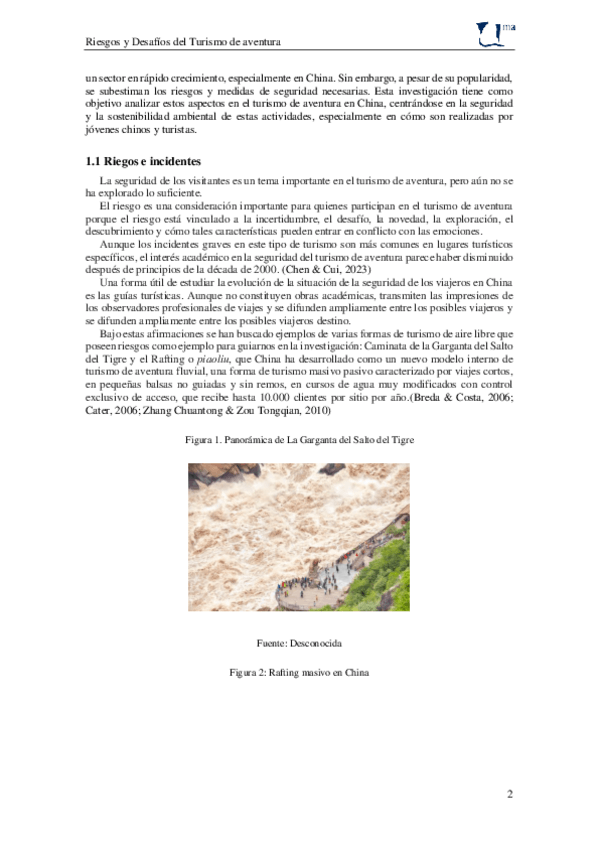 Riesgos y Desafíos del Turismo de aventura

ma

un sector en rápido crecimiento, especialmente en China. Sin embargo, a pesar de su popularidad, se subestiman los riesgos y medidas de seguridad necesarias. Esta investigación tiene como objetivo analizar estos aspectos en el turismo de aventura en China, centrándose en la seguridad y la sostenibilidad ambiental de estas actividades, especialmente en cómo son realizadas por jóvenes chinos y turistas.

1.1 Riegos e incidentes

La seguridad de los visitantes es un tema importante en el turismo de aventura, pero aún no se ha explorado lo suficiente.

El riesgo es una consideración importante para quienes participan en el turismo de aventura porque el riesgo está vinculado a la incertidumbre, el desafío, la novedad, la exploración, el descubrimiento y cómo tales características pueden entrar en conflicto con las emociones.

Aunque los incidentes graves en este tipo de turismo son más comunes en lugares turísticos específicos, el interés académico en la seguridad del turismo de aventura parece haber disminuido después de principios de la década de 2000. (Chen & Cui, 2023)

Una forma útil de estudiar la evolución de la situación de la seguridad de los viajeros en China es las guías turísticas. Aunque no constituyen obras académicas, transmiten las impresiones de los observadores profesionales de viajes y se difunden ampliamente entre los posibles viajeros y se difunden ampliamente entre los posibles viajeros destino.

Bajo estas afirmaciones se han buscado ejemplos de varias formas de turismo de aire libre que poseen riesgos como ejemplo para guiarnos en la investigación: Caminata de la Garganta del Salto del Tigre y el Rafting o piaoliu, que China ha desarrollado como un nuevo modelo interno de turismo de aventura fluvial, una forma de turismo masivo pasivo caracterizado por viajes cortos, en pequeñas balsas no guiadas y sin remos, en cursos de agua muy modificados con control exclusivo de acceso, que recibe hasta 10.000 clientes por sitio por año.(Breda & Costa, 2006; Cater, 2006; Zhang Chuantong & Zou Tongqian, 2010)

Figura 1. Panorámica de La Garganta del Salto del Tigre

Fuente: Desconocida

Figura 2: Rafting masivo en China

2